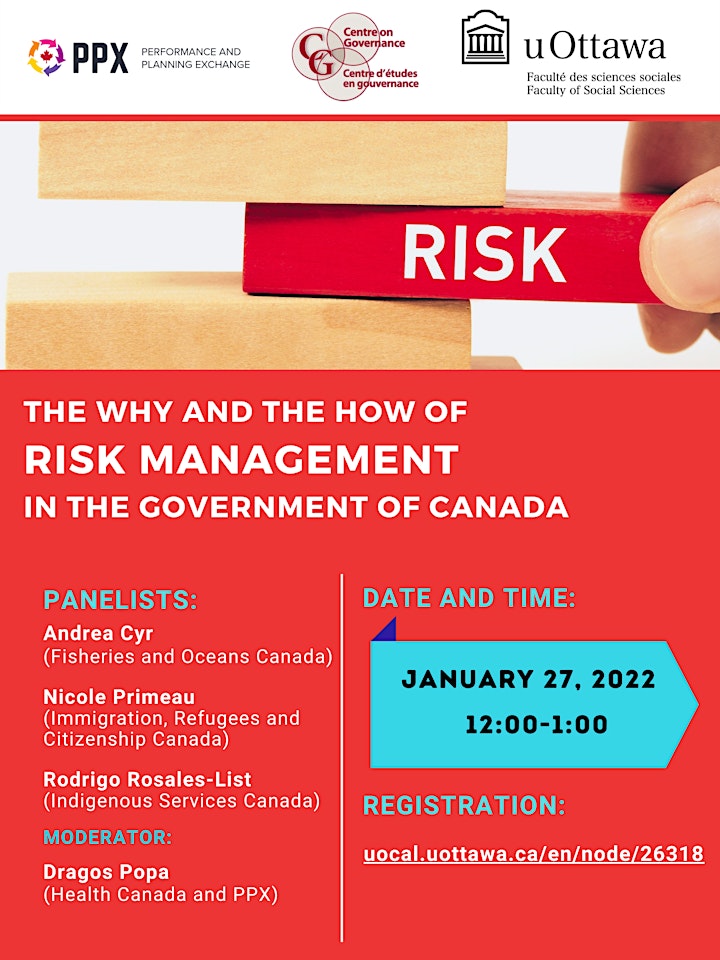 PPX PERFORMANCE AND PLANNING EXCHANGE

CG Centre on Governance Centre d'études en gouvernance

uOttawa
Faculté des sciences sociales
Faculty of Social Sciences

RISK

THE WHY AND THE HOW OF
RISK MANAGEMENT
IN THE GOVERNMENT OF CANADA

PANELISTS:

Andrea Cyr
(Fisheries and Oceans Canada)

Nicole Primeau
(Immigration, Refugees and Citizenship Canada)

Rodrigo Rosales-List
(Indigenous Services Canada)

MODERATOR:

Dragos Popa
(Health Canada and PPX)

DATE AND TIME:

JANUARY 27, 2022
12:00-1:00

REGISTRATION:

uocal.uottawa.ca/en/node/26318